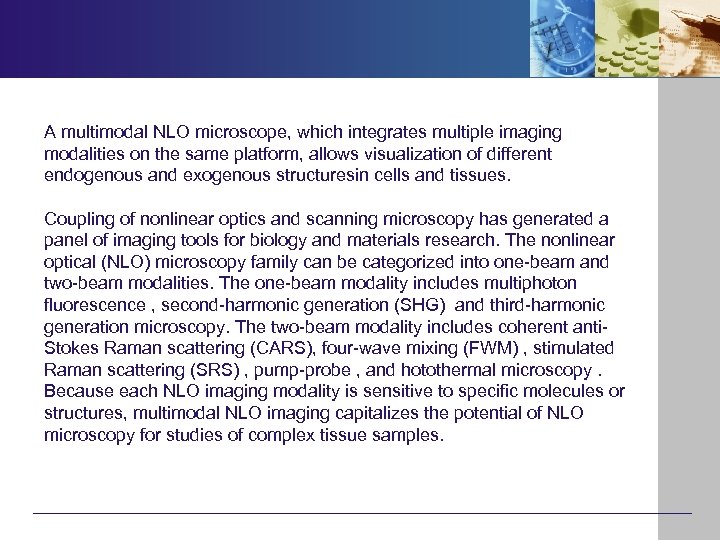 A multimodal NLO microscope, which integrates multiple imaging modalities on the same platform, allows visualization of different endogenous and exogenous structuresin cells and tissues.

Coupling of nonlinear optics and scanning microscopy has generated a panel of imaging tools for biology and materials research. The nonlinear optical (NLO) microscopy family can be categorized into one-beam and two-beam modalities. The one-beam modality includes multiphoton fluorescence , second-harmonic generation (SHG) and third-harmonic generation microscopy. The two-beam modality includes coherent anti-Stokes Raman scattering (CARS), four-wave mixing (FWM) , stimulated Raman scattering (SRS) , pump-probe , and hotothermal microscopy . Because each NLO imaging modality is sensitive to specific molecules or structures, multimodal NLO imaging capitalizes the potential of NLO microscopy for studies of complex tissue samples.